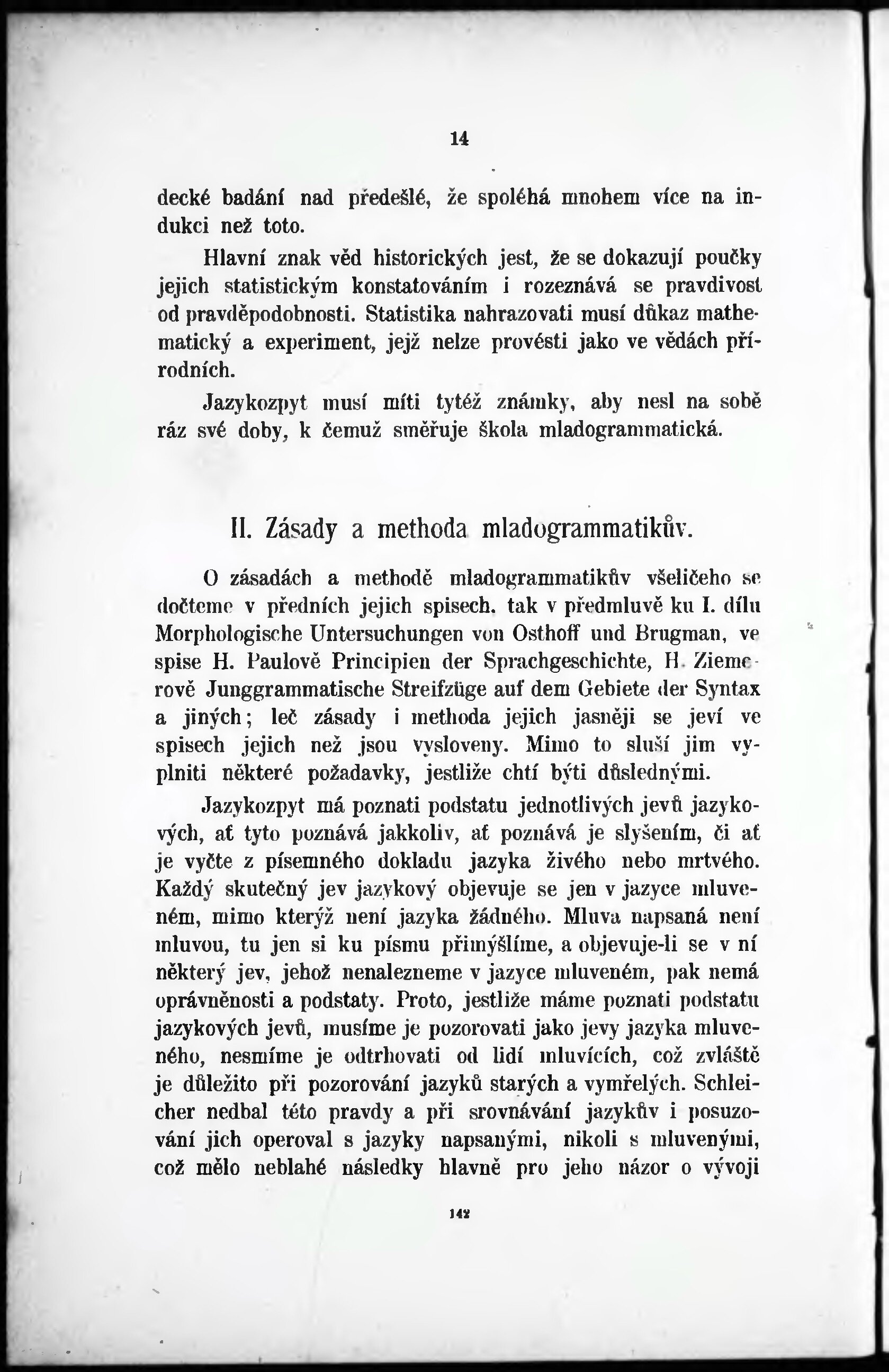 14

decké badání nad předešlé, že spoléhá mnohem více na indukci než toto.

Hlavní znak věd historických jest, že se dokazují poučky jejich statistickým konstatováním i rozeznává se pravdivost od pravděpodobnosti. Statistika nahrazovati musí důkaz mathematický a experiment, jejž nelze provésti jako ve vědách přírodních.

Jazykozpyt musí míti tytéž známky, aby nesl na sobě ráz své doby, k čemuž směřuje škola mladogrammatická.

II. Zásady a methoda mladogrammatikův.

O zásadách a methodě mladogrammatikův všeličeho se dočteme v předních jejich spisech, tak v předmluvě ku I. dílu Morphologische Untersuchungen von Osthoff und Brugman, ve spise H. Paulově Principien der Sprachgeschichte, H. Ziemerově Junggrammatische Streifzüge auf dem Gebiete der Syntax a jiných; leč zásady i methoda jejich jasněji se jeví ve spisech jejich než jsou vysloveny. Mimo to sluší jim vyplniti některé požadavky, jestliže chtí býti důslednými.

Jazykozpyt má poznati podstatu jednotlivých jevů jazykových, ať tyto poznává jakkoliv, ať poznává je slyšením, či ať je vyčte z písemného dokladu jazyka živého nebo mrtvého. Každý skutečný jev jazykový objevuje se jen v jazyce mluveném, mimo kterýž není jazyka žádného. Mluva napsaná není mluvou, tu jen si ku písmu přimýšlíme, a objevuje-li se v ní některý jev, jehož nenalezneme v jazyce mluveném, pak nemá oprávněnosti a podstaty. Proto, jestliže máme poznati podstatu jazykových jevů, musíme je pozorovati jako jevy jazyka mluveného, nesmíme je odtrhovati od lidí mluvících, což zvláště je důležito při pozorování jazyků starých a vymřelých. Schleicher nedbal této pravdy a při srovnávání jazykův i posuzování jich operoval s jazyky napsanými, nikoli s mluvenými, což mělo neblahé následky hlavně pro jeho názor o vývoji

142